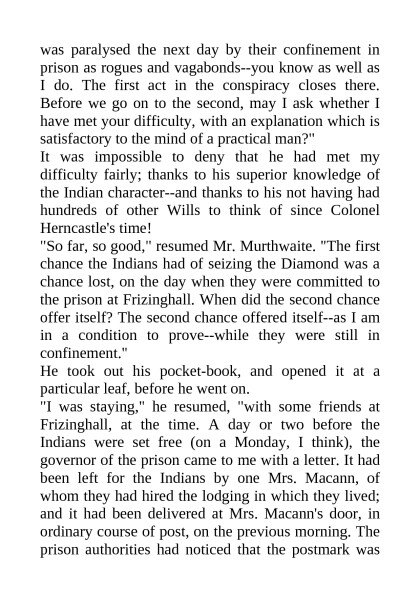 was paralysed the next day by their confinement in prison as rogues and vagabonds--you know as well as I do. The first act in the conspiracy closes there. Before we go on to the second, may I ask whether I have met your difficulty, with an explanation which is satisfactory to the mind of a practical man?"

It was impossible to deny that he had met my difficulty fairly; thanks to his superior knowledge of the Indian character--and thanks to his not having had hundreds of other Wills to think of since Colonel Herncastle's time!

"So far, so good," resumed Mr. Murthwaite. "The first chance the Indians had of seizing the Diamond was a chance lost, on the day when they were committed to the prison at Frizinghall. When did the second chance offer itself? The second chance offered itself--as I am in a condition to prove--while they were still in confinement."

He took out his pocket-book, and opened it at a particular leaf, before he went on.

"I was staying," he resumed, "with some friends at Frizinghall, at the time. A day or two before the Indians were set free (on a Monday, I think), the governor of the prison came to me with a letter. It had been left for the Indians by one Mrs. Macann, of whom they had hired the lodging in which they lived; and it had been delivered at Mrs. Macann's door, in ordinary course of post, on the previous morning. The prison authorities had noticed that the postmark was